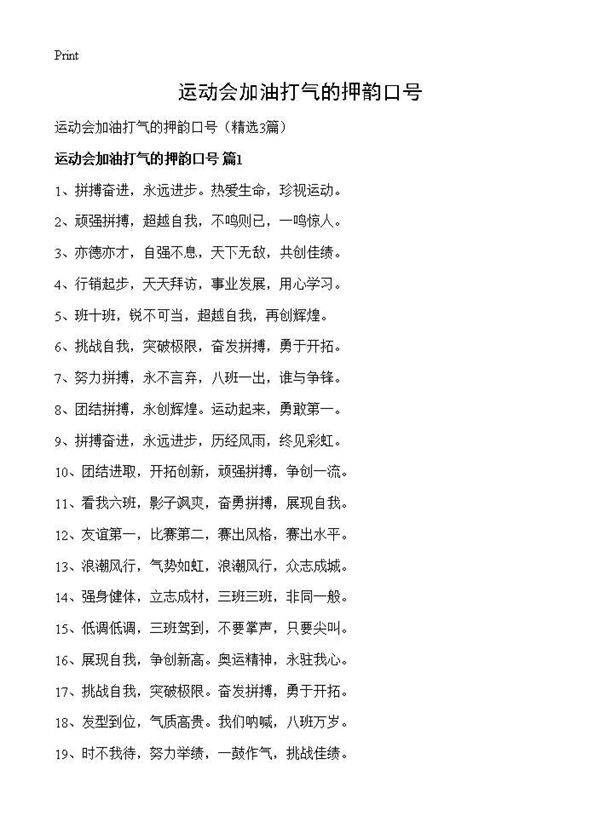 Print

运动会加油打气的押韵口号

运动会加油打气的押韵口号（精选3篇）

运动会加油打气的押韵口号 篇1

1、拼搏奋进，永远进步。热爱生命，珍视运动。

2、顽强拼搏，超越自我，不鸣则已，一鸣惊人。

3、亦德亦才，自强不息，天下无敌，共创佳绩。

4、行销起步，天天拜访，事业发展，用心学习。

5、班十班，锐不可当，超越自我，再创辉煌。

6、挑战自我，突破极限，奋发拼搏，勇于开拓。

7、努力拼搏，永不言弃，八班一出，谁与争锋。

8、团结拼搏，永创辉煌。运动起来，勇敢第一。

9、拼搏奋进，永远进步，历经风雨，终见彩虹。

10、团结进取，开拓创新，顽强拼搏，争创一流。

11、看我六班，影子飒爽，奋勇拼搏，展现自我。

12、友谊第一，比赛第二，赛出风格，赛出水平。

13、浪潮风行，气势如虹，浪潮风行，众志成城。

14、强身健体，立志成材，三班三班，非同一般。

15、低调低调，三班驾到，不要掌声，只要尖叫。

16、展现自我，争创新高。奥运精神，永驻我心。

17、挑战自我，突破极限。奋发拼搏，勇于开拓。

18、发型到位，气质高贵。我们呐喊，八班万岁。

19、时不我待，努力举绩，一鼓作气，挑战佳绩。